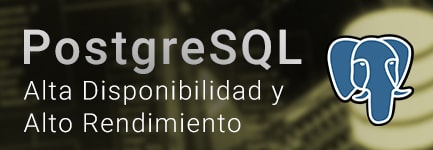 PostgreSQL
Alta Disponibilidad y
Alto Rendimiento